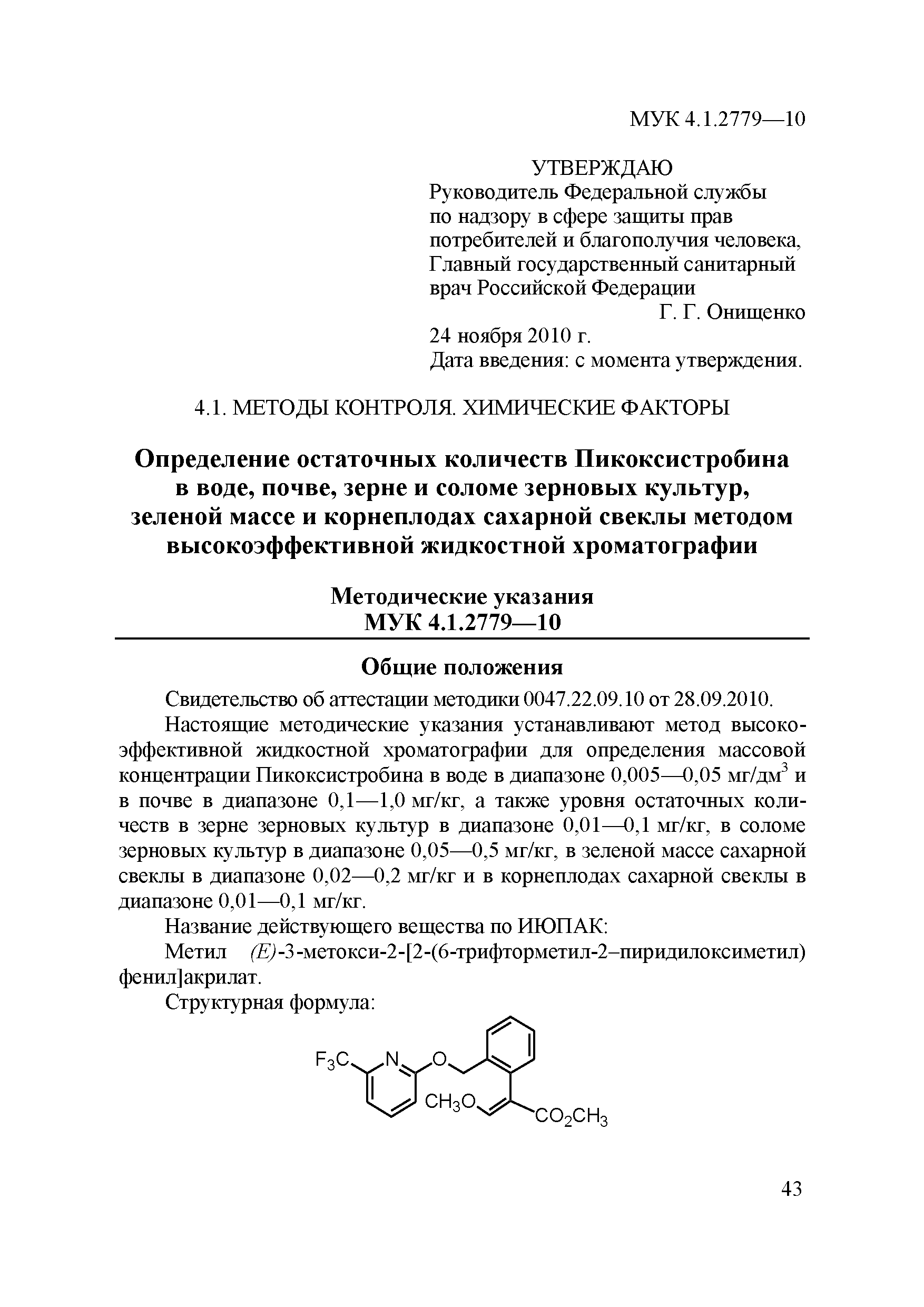 МУК 4.1.2779—10

УТВЕРЖДАЮ
Руководитель Федеральной службы по надзору в сфере защиты прав потребителей и благополучия человека, Главный государственный санитарный врач Российской Федерации
Г. Г. Онищенко
24 ноября 2010 г.
Дата введения: с момента утверждения.

4.1. МЕТОДЫ КОНТРОЛЯ. ХИМИЧЕСКИЕ ФАКТОРЫ

Определение остаточных количеств Пикоксистробина в воде, почве, зерне и соломе зерновых культур, зеленой массе и корнеплодах сахарной свеклы методом высокоэффективной жидкостной хроматографии

Методические указания
МУК 4.1.2779—10

Общие положения

Свидетельство об аттестации методики 0047.22.09.10 от 28.09.2010.

Настоящие методические указания устанавливают метод высокоэффективной жидкостной хроматографии для определения массовой концентрации Пикоксистробина в воде в диапазоне 0,005—0,05 мг/дм$^3$ и в почве в диапазоне 0,1—1,0 мг/кг, а также уровня остаточных количеств в зерне зерновых культур в диапазоне 0,01—0,1 мг/кг, в соломе зерновых культур в диапазоне 0,05—0,5 мг/кг, в зеленой массе сахарной свеклы в диапазоне 0,02—0,2 мг/кг и в корнеплодах сахарной свеклы в диапазоне 0,01—0,1 мг/кг.

Название действующего вещества по ИЮПАК:

Метил (E)-3-метокси-2-[2-(6-трифторметил-2–пиридилоксиметил) фенил]акрилат.

Структурная формула:

$F_3C$ N O $CH_3O$ $CO_2CH_3$

43